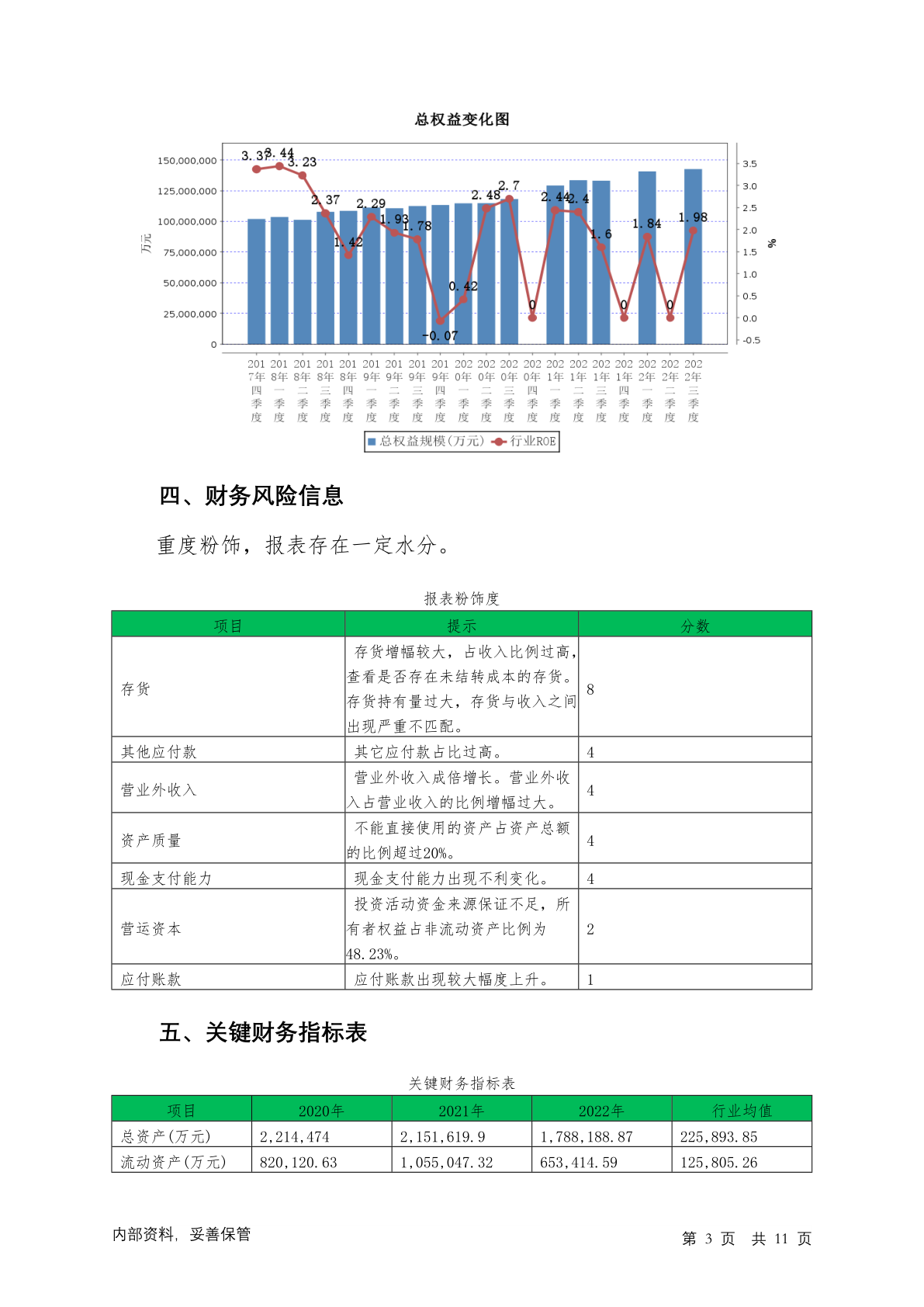 总权益变化图

150,000,000
125,000,000
100,000,000
75,000,000
50,000,000
25,000,000
0
万元

3.5
3.0
2.5
2.0
1.5
1.0
0.5
0.0
-0.5
%

3.37 3.44 3.23 2.37 1.42 2.29 1.93 1.78 -0.07 0.42 2.48 2.7 0 2.44 2.4 1.6 0 1.84 0 1.98

2017年四季度 2018年一季度 2018年二季度 2018年三季度 2018年四季度 2019年一季度 2019年二季度 2019年三季度 2019年四季度 2020年一季度 2020年二季度 2020年三季度 2020年四季度 2021年一季度 2021年二季度 2021年三季度 2021年四季度 2022年一季度 2022年二季度 2022年三季度

总权益规模(万元) 行业ROE

四、财务风险信息

重度粉饰，报表存在一定水分。

报表粉饰度

| 项目 | 提示 | 分数 |
|---|---|---|
| 存货 | 存货增幅较大，占收入比例过高，查看是否存在未结转成本的存货。存货持有量过大，存货与收入之间出现严重不匹配。 | 8 |
| 其他应付款 | 其它应付款占比过高。 | 4 |
| 营业外收入 | 营业外收入成倍增长。营业外收入占营业收入的比例增幅过大。 | 4 |
| 资产质量 | 不能直接使用的资产占资产总额的比例超过20%。 | 4 |
| 现金支付能力 | 现金支付能力出现不利变化。 | 4 |
| 营运资本 | 投资活动资金来源保证不足，所有者权益占非流动资产比例为48.23%。 | 2 |
| 应付账款 | 应付账款出现较大幅度上升。 | 1 |

五、关键财务指标表

关键财务指标表

| 项目 | 2020年 | 2021年 | 2022年 | 行业均值 |
|---|---|---|---|---|
| 总资产(万元) | 2,214,474 | 2,151,619.9 | 1,788,188.87 | 225,893.85 |
| 流动资产(万元) | 820,120.63 | 1,055,047.32 | 653,414.59 | 125,805.26 |

内部资料，妥善保管

第 3 页 共 11 页